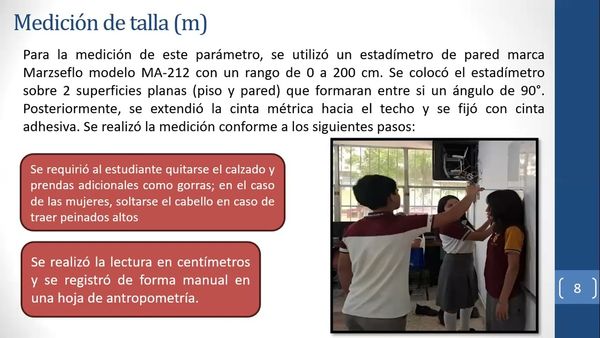 Medición de talla (m)

Para la medición de este parámetro, se utilizó un estadímetro de pared marca Marzseflo modelo MA-212 con un rango de 0 a 200 cm. Se colocó el estadímetro sobre 2 superficies planas (piso y pared) que formaran entre si un ángulo de 90°. Posteriormente, se extendió la cinta métrica hacia el techo y se fijó con cinta adhesiva. Se realizó la medición conforme a los siguientes pasos:

Se requirió al estudiante quitarse el calzado y prendas adicionales como gorras; en el caso de las mujeres, soltarse el cabello en caso de traer peinados altos

Se realizó la lectura en centímetros y se registró de forma manual en una hoja de antropometría.

8